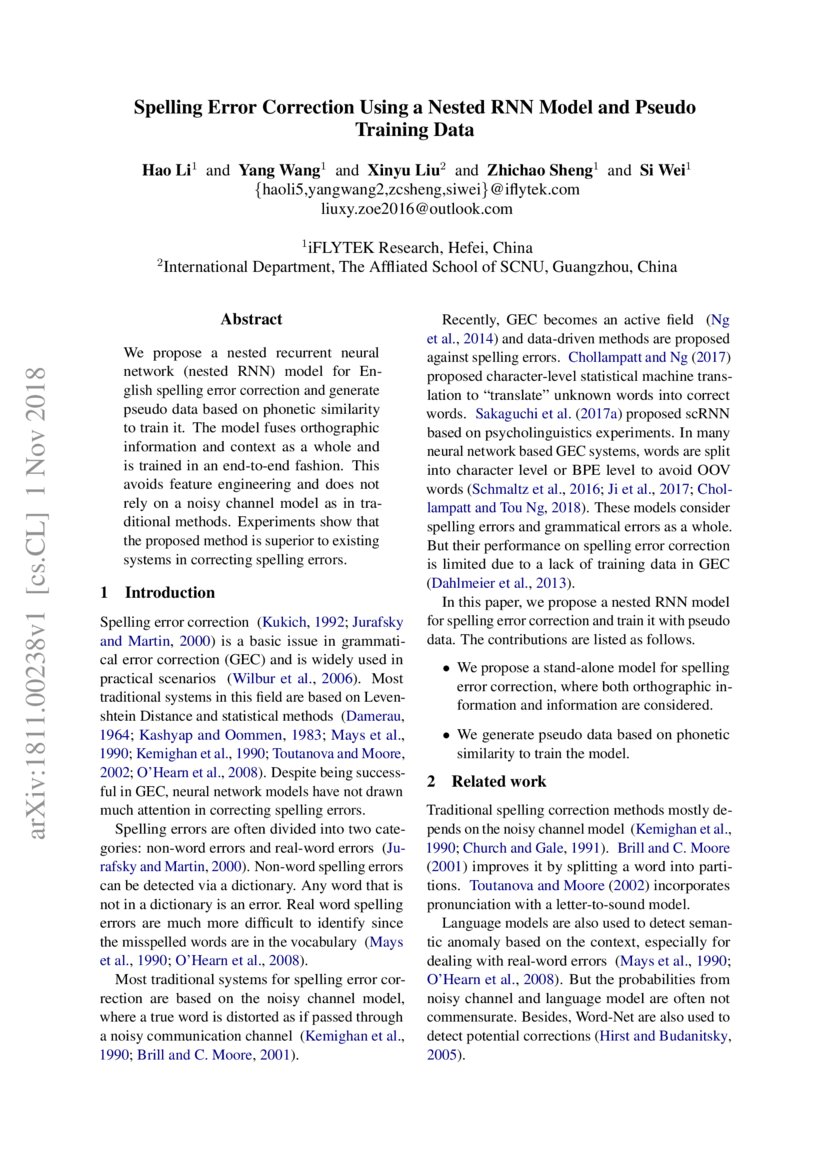 arXiv:1811.00238v1 [cs.CL] 1 Nov 2018

Spelling Error Correction Using a Nested RNN Model and Pseudo Training Data

Hao Li$^1$ and Yang Wang$^1$ and Xinyu Liu$^2$ and Zhichao Sheng$^1$ and Si Wei$^1$
{haoli5,yangwang2,zcsheng,siwei}@iflytek.com
liuxy.zoe2016@outlook.com

$^1$iFLYTEK Research, Hefei, China
$^2$International Department, The Affliated School of SCNU, Guangzhou, China

Abstract

We propose a nested recurrent neural network (nested RNN) model for English spelling error correction and generate pseudo data based on phonetic similarity to train it. The model fuses orthographic information and context as a whole and is trained in an end-to-end fashion. This avoids feature engineering and does not rely on a noisy channel model as in traditional methods. Experiments show that the proposed method is superior to existing systems in correcting spelling errors.

1 Introduction

Spelling error correction (Kukich, 1992; Jurafsky and Martin, 2000) is a basic issue in grammatical error correction (GEC) and is widely used in practical scenarios (Wilbur et al., 2006). Most traditional systems in this field are based on Levenshtein Distance and statistical methods (Damerau, 1964; Kashyap and Oommen, 1983; Mays et al., 1990; Kemighan et al., 1990; Toutanova and Moore, 2002; O'Hearn et al., 2008). Despite being successful in GEC, neural network models have not drawn much attention in correcting spelling errors.

Spelling errors are often divided into two categories: non-word errors and real-word errors (Jurafsky and Martin, 2000). Non-word spelling errors can be detected via a dictionary. Any word that is not in a dictionary is an error. Real word spelling errors are much more difficult to identify since the misspelled words are in the vocabulary (Mays et al., 1990; O'Hearn et al., 2008).

Most traditional systems for spelling error correction are based on the noisy channel model, where a true word is distorted as if passed through a noisy communication channel (Kemighan et al., 1990; Brill and C. Moore, 2001).

Recently, GEC becomes an active field (Ng et al., 2014) and data-driven methods are proposed against spelling errors. Chollampatt and Ng (2017) proposed character-level statistical machine translation to "translate" unknown words into correct words. Sakaguchi et al. (2017a) proposed scRNN based on psycholinguistics experiments. In many neural network based GEC systems, words are split into character level or BPE level to avoid OOV words (Schmaltz et al., 2016; Ji et al., 2017; Chollampatt and Tou Ng, 2018). These models consider spelling errors and grammatical errors as a whole. But their performance on spelling error correction is limited due to a lack of training data in GEC (Dahlmeier et al., 2013).

In this paper, we propose a nested RNN model for spelling error correction and train it with pseudo data. The contributions are listed as follows.

• We propose a stand-alone model for spelling error correction, where both orthographic information and information are considered.

• We generate pseudo data based on phonetic similarity to train the model.

2 Related work

Traditional spelling correction methods mostly depends on the noisy channel model (Kemighan et al., 1990; Church and Gale, 1991). Brill and C. Moore (2001) improves it by splitting a word into partitions. Toutanova and Moore (2002) incorporates pronunciation with a letter-to-sound model.

Language models are also used to detect semantic anomaly based on the context, especially for dealing with real-word errors (Mays et al., 1990; O'Hearn et al., 2008). But the probabilities from noisy channel and language model are often not commensurate. Besides, Word-Net are also used to detect potential corrections (Hirst and Budanitsky, 2005).